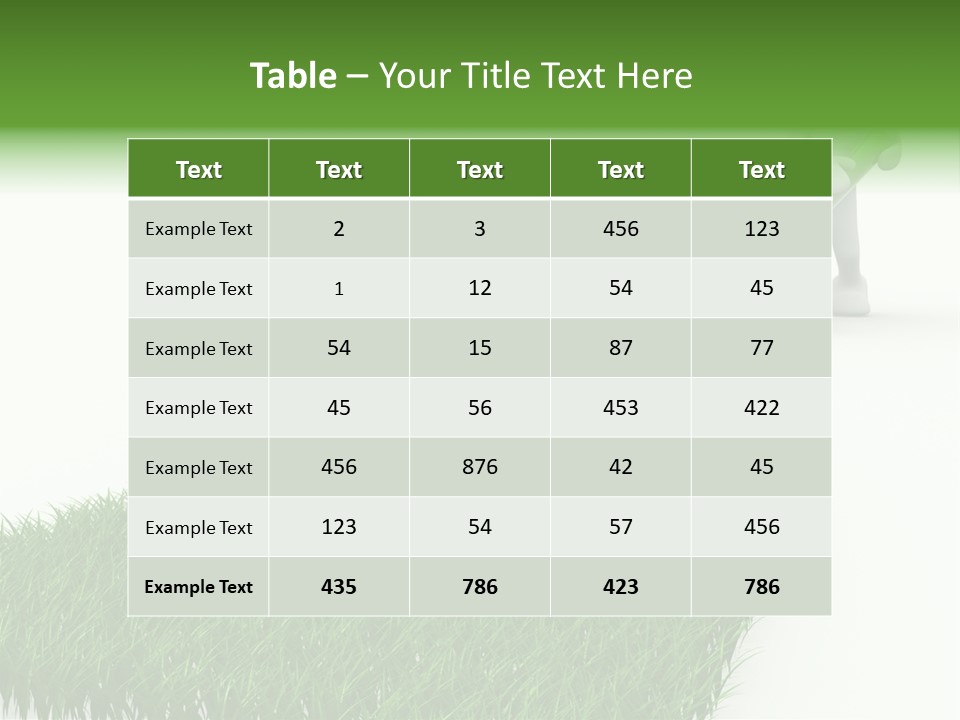 Table – Your Title Text Here

| Text | Text | Text | Text | Text |
|---|---|---|---|---|
| Example Text | 2 | 3 | 456 | 123 |
| Example Text | 1 | 12 | 54 | 45 |
| Example Text | 54 | 15 | 87 | 77 |
| Example Text | 45 | 56 | 453 | 422 |
| Example Text | 456 | 876 | 42 | 45 |
| Example Text | 123 | 54 | 57 | 456 |
| Example Text | 435 | 786 | 423 | 786 |